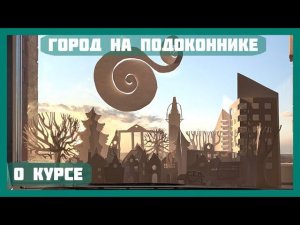 ГОРОД НА ПОДОКОННИКЕ

О КУРСЕ